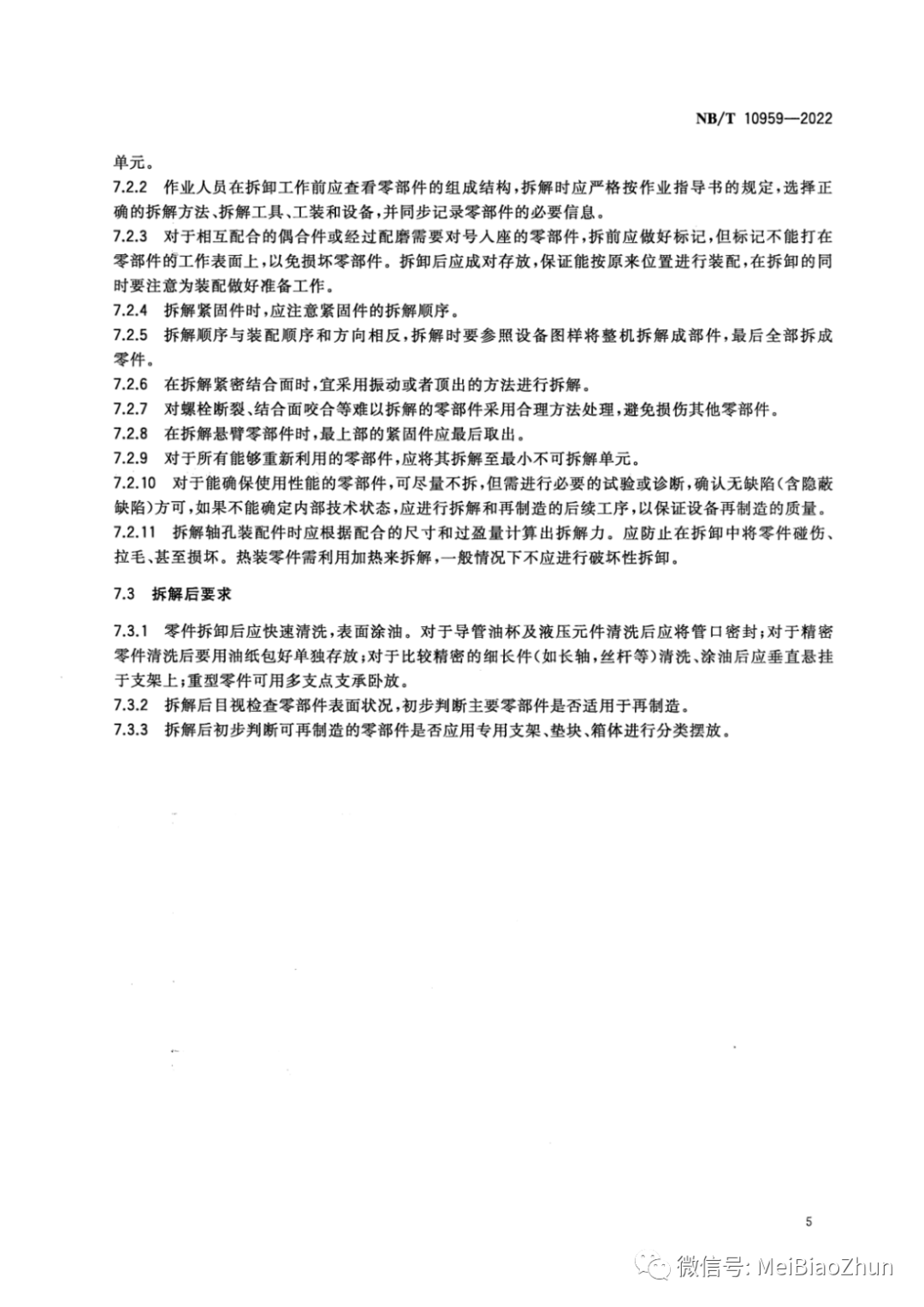 NB/T 10959—2022

单元。

7.2.2 作业人员在拆卸工作前应查看零部件的组成结构，拆解时应严格按作业指导书的规定，选择正确的拆解方法、拆解工具、工装和设备，并同步记录零部件的必要信息。

7.2.3 对于相互配合的偶合件或经过配磨需要对号入座的零部件，拆前应做好标记，但标记不能打在零部件的工作表面上，以免损坏零部件。拆卸后应成对存放，保证能按原来位置进行装配，在拆卸的同时要注意为装配做好准备工作。

7.2.4 拆解紧固件时，应注意紧固件的拆解顺序。

7.2.5 拆解顺序与装配顺序和方向相反，拆解时要参照设备图样将整机拆解成部件，最后全部拆成零件。

7.2.6 在拆解紧密结合面时，宜采用振动或者顶出的方法进行拆解。

7.2.7 对螺栓断裂、结合面咬合等难以拆解的零部件采用合理方法处理，避免损伤其他零部件。

7.2.8 在拆解悬臂零部件时，最上部的紧固件应最后取出。

7.2.9 对于所有能够重新利用的零部件，应将其拆解至最小不可拆解单元。

7.2.10 对于能确保使用性能的零部件，可尽量不拆，但需进行必要的试验或诊断，确认无缺陷(含隐蔽缺陷)方可，如果不能确定内部技术状态，应进行拆解和再制造的后续工序，以保证设备再制造的质量。

7.2.11 拆解轴孔装配件时应根据配合的尺寸和过盈量计算出拆解力。应防止在拆卸中将零件碰伤、拉毛、甚至损坏。热装零件需利用加热来拆解，一般情况下不应进行破坏性拆卸。

7.3 拆解后要求

7.3.1 零件拆卸后应快速清洗，表面涂油。对于导管油杯及液压元件清洗后应将管口密封；对于精密零件清洗后要用油纸包好单独存放；对于比较精密的细长件(如长轴，丝杆等)清洗、涂油后应垂直悬挂于支架上；重型零件可用多支点支承卧放。

7.3.2 拆解后目视检查零部件表面状况，初步判断主要零部件是否适用于再制造。

7.3.3 拆解后初步判断可再制造的零部件是否应用专用支架、垫块、箱体进行分类摆放。

5

微信号: MeiBiaoZhun